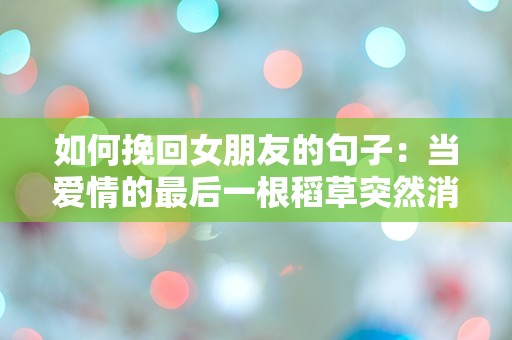 如何挽回女朋友的句子：当爱情的最后一根稻草突然消